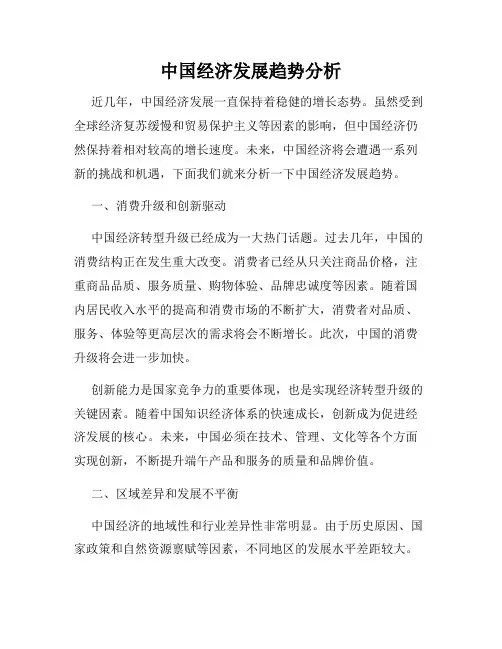 中国经济发展趋势分析

近几年，中国经济发展一直保持着稳健的增长态势。虽然受到全球经济复苏缓慢和贸易保护主义等因素的影响，但中国经济仍然保持着相对较高的增长速度。未来，中国经济将会遭遇一系列新的挑战和机遇，下面我们就来分析一下中国经济发展趋势。

一、消费升级和创新驱动

中国经济转型升级已经成为一大热门话题。过去几年，中国的消费结构正在发生重大改变。消费者已经从只关注商品价格，注重商品品质、服务质量、购物体验、品牌忠诚度等因素。随着国内居民收入水平的提高和消费市场的不断扩大，消费者对品质、服务、体验等更高层次的需求将会不断增长。此次，中国的消费升级将会进一步加快。

创新能力是国家竞争力的重要体现，也是实现经济转型升级的关键因素。随着中国知识经济体系的快速成长，创新成为促进经济发展的核心。未来，中国必须在技术、管理、文化等各个方面实现创新，不断提升端午产品和服务的质量和品牌价值。

二、区域差异和发展不平衡

中国经济的地域性和行业差异性非常明显。由于历史原因、国家政策和自然资源禀赋等因素，不同地区的发展水平差距较大。